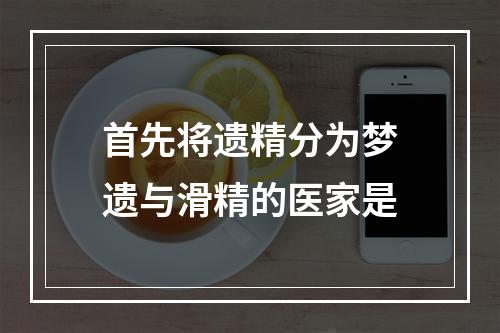 首先将遗精分为梦遗与滑精的医家是